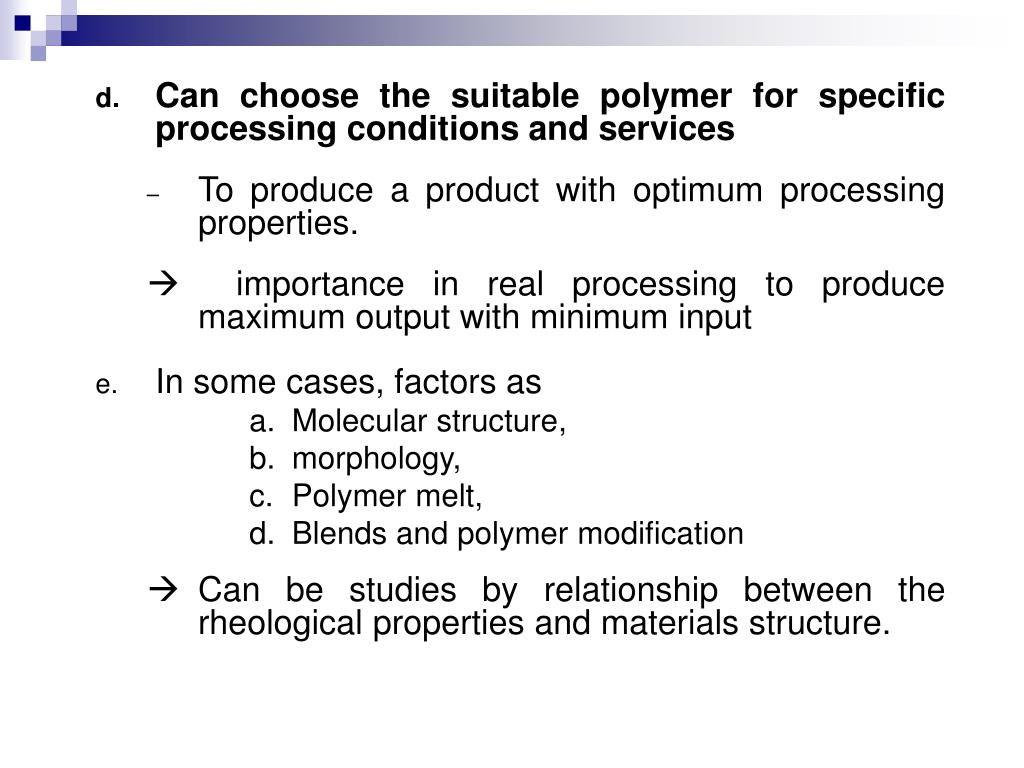 d. Can choose the suitable polymer for specific processing conditions and services

– To produce a product with optimum processing properties.

→ importance in real processing to produce maximum output with minimum input

e. In some cases, factors as

a. Molecular structure,
b. morphology,
c. Polymer melt,
d. Blends and polymer modification

→ Can be studies by relationship between the rheological properties and materials structure.